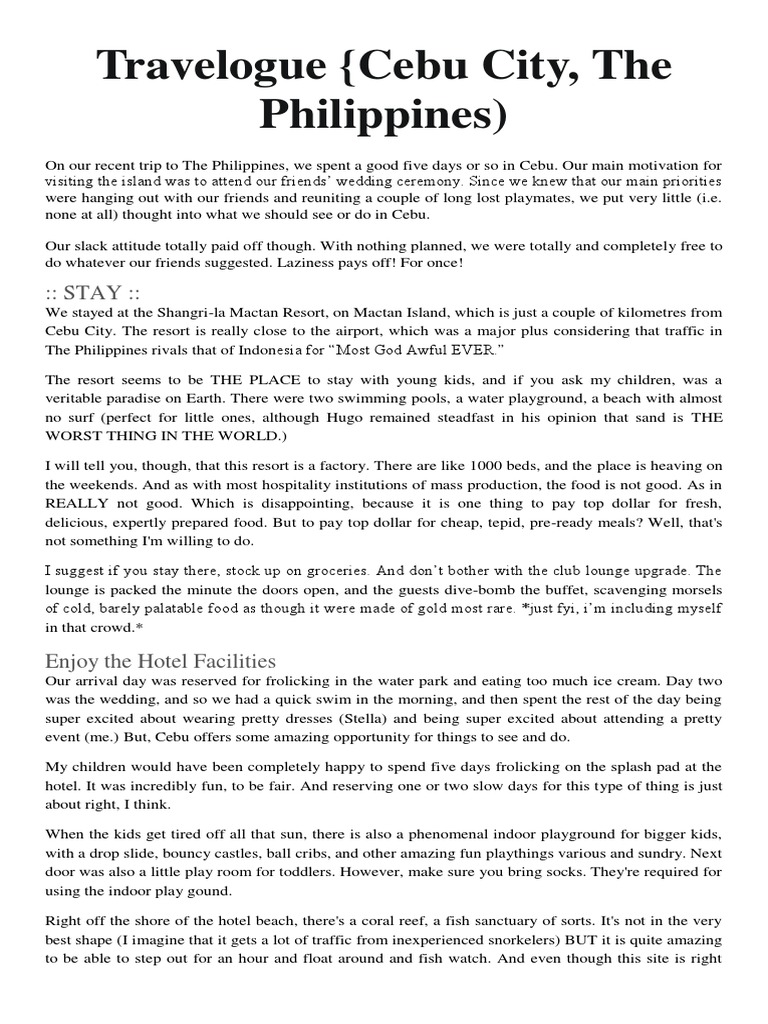 Travelogue {Cebu City, The Philippines)

On our recent trip to The Philippines, we spent a good five days or so in Cebu. Our main motivation for visiting the island was to attend our friends' wedding ceremony. Since we knew that our main priorities were hanging out with our friends and reuniting a couple of long lost playmates, we put very little (i.e. none at all) thought into what we should see or do in Cebu.

Our slack attitude totally paid off though. With nothing planned, we were totally and completely free to do whatever our friends suggested. Laziness pays off! For once!

:: STAY ::

We stayed at the Shangri-la Mactan Resort, on Mactan Island, which is just a couple of kilometres from Cebu City. The resort is really close to the airport, which was a major plus considering that traffic in The Philippines rivals that of Indonesia for "Most God Awful EVER."

The resort seems to be THE PLACE to stay with young kids, and if you ask my children, was a veritable paradise on Earth. There were two swimming pools, a water playground, a beach with almost no surf (perfect for little ones, although Hugo remained steadfast in his opinion that sand is THE WORST THING IN THE WORLD.)

I will tell you, though, that this resort is a factory. There are like 1000 beds, and the place is heaving on the weekends. And as with most hospitality institutions of mass production, the food is not good. As in REALLY not good. Which is disappointing, because it is one thing to pay top dollar for fresh, delicious, expertly prepared food. But to pay top dollar for cheap, tepid, pre-ready meals? Well, that's not something I'm willing to do.

I suggest if you stay there, stock up on groceries. And don't bother with the club lounge upgrade. The lounge is packed the minute the doors open, and the guests dive-bomb the buffet, scavenging morsels of cold, barely palatable food as though it were made of gold most rare. *just fyi, i'm including myself in that crowd.*

Enjoy the Hotel Facilities

Our arrival day was reserved for frolicking in the water park and eating too much ice cream. Day two was the wedding, and so we had a quick swim in the morning, and then spent the rest of the day being super excited about wearing pretty dresses (Stella) and being super excited about attending a pretty event (me.) But, Cebu offers some amazing opportunity for things to see and do.

My children would have been completely happy to spend five days frolicking on the splash pad at the hotel. It was incredibly fun, to be fair. And reserving one or two slow days for this type of thing is just about right, I think.

When the kids get tired off all that sun, there is also a phenomenal indoor playground for bigger kids, with a drop slide, bouncy castles, ball cribs, and other amazing fun playthings various and sundry. Next door was also a little play room for toddlers. However, make sure you bring socks. They're required for using the indoor play gound.

Right off the shore of the hotel beach, there's a coral reef, a fish sanctuary of sorts. It's not in the very best shape (I imagine that it gets a lot of traffic from inexperienced snorkelers) BUT it is quite amazing to be able to step out for an hour and float around and fish watch. And even though this site is right